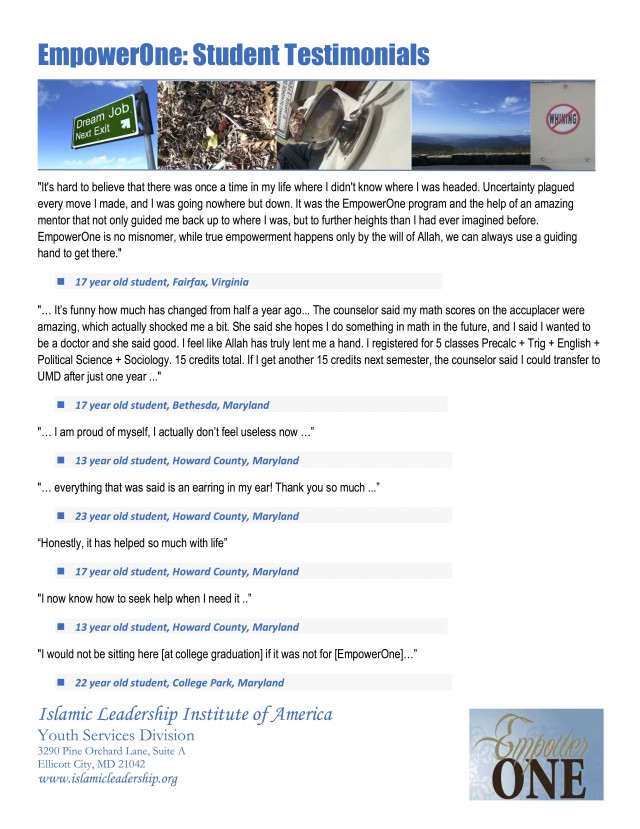 EmpowerOne: Student Testimonials

Dream Job Next Exit

WHINING

"It's hard to believe that there was once a time in my life where I didn't know where I was headed. Uncertainty plagued every move I made, and I was going nowhere but down. It was the EmpowerOne program and the help of an amazing mentor that not only guided me back up to where I was, but to further heights than I had ever imagined before. EmpowerOne is no misnomer, while true empowerment happens only by the will of Allah, we can always use a guiding hand to get there."

17 year old student, Fairfax, Virginia

"… It's funny how much has changed from half a year ago... The counselor said my math scores on the accuplacer were amazing, which actually shocked me a bit. She said she hopes I do something in math in the future, and I said I wanted to be a doctor and she said good. I feel like Allah has truly lent me a hand. I registered for 5 classes Precalc + Trig + English + Political Science + Sociology. 15 credits total. If I get another 15 credits next semester, the counselor said I could transfer to UMD after just one year ..."

17 year old student, Bethesda, Maryland

"… I am proud of myself, I actually don't feel useless now …"

13 year old student, Howard County, Maryland

"… everything that was said is an earring in my ear! Thank you so much ..."

23 year old student, Howard County, Maryland

"Honestly, it has helped so much with life"

17 year old student, Howard County, Maryland

"I now know how to seek help when I need it .."

13 year old student, Howard County, Maryland

"I would not be sitting here [at college graduation] if it was not for [EmpowerOne]…"

22 year old student, College Park, Maryland

Islamic Leadership Institute of America
Youth Services Division
3290 Pine Orchard Lane, Suite A
Ellicott City, MD 21042
www.islamicleadership.org

Empower ONE